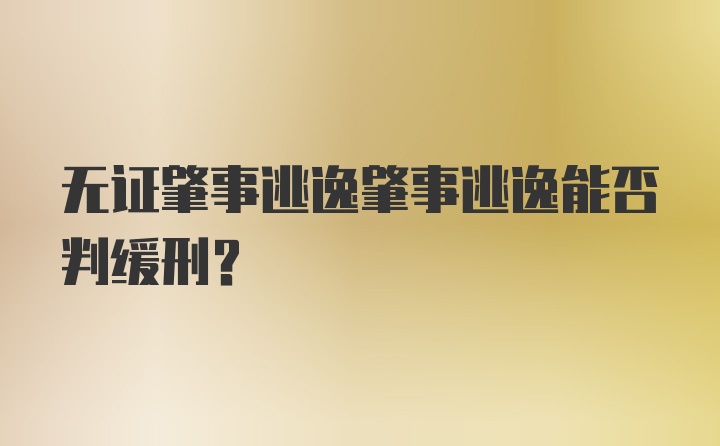 无证肇事逃逸肇事逃逸能否判缓刑？